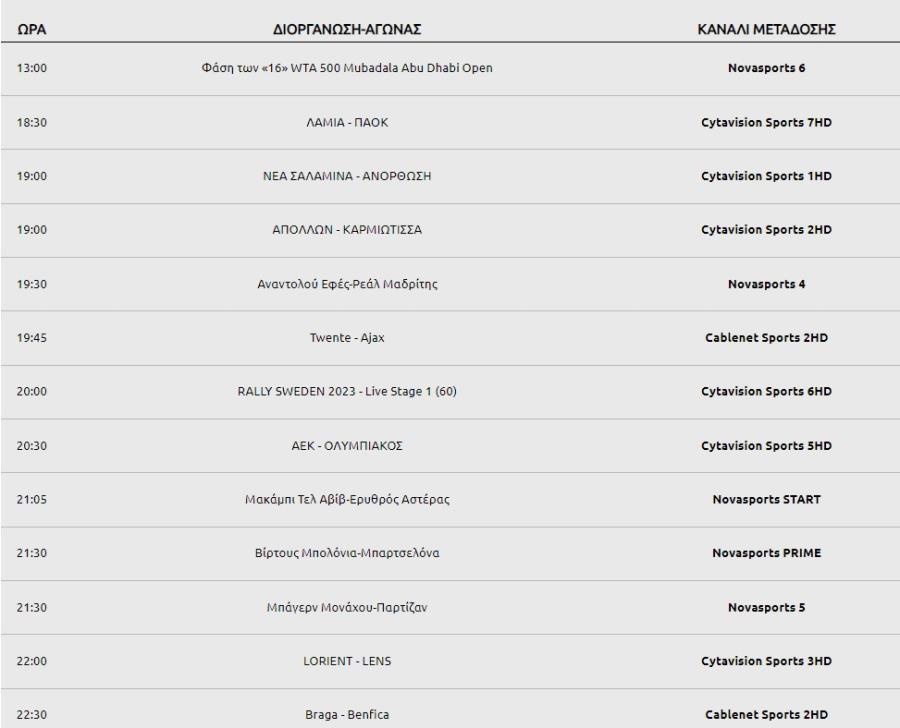 | ΩΡΑ | ΔΙΟΡΓΑΝΩΣΗ-ΑΓΩΝΑΣ | ΚΑΝΑΛΙ ΜΕΤΑΔΟΣΗΣ |
|---|---|---|
| 13:00 | Φάση των «16» WTA 500 Mubadala Abu Dhabi Open | Novasports 6 |
| 18:30 | ΛΑΜΙΑ - ΠΑΟΚ | Cytavision Sports 7HD |
| 19:00 | ΝΕΑ ΣΑΛΑΜΙΝΑ - ΑΝΟΡΘΩΣΗ | Cytavision Sports 1HD |
| 19:00 | ΑΠΟΛΛΩΝ - ΚΑΡΜΙΩΤΙΣΣΑ | Cytavision Sports 2HD |
| 19:30 | Αναντολού Εφές-Ρεάλ Μαδρίτης | Novasports 4 |
| 19:45 | Twente - Ajax | Cablenet Sports 2HD |
| 20:00 | RALLY SWEDEN 2023 - Live Stage 1 (60) | Cytavision Sports 6HD |
| 20:30 | ΑΕΚ - ΟΛΥΜΠΙΑΚΟΣ | Cytavision Sports 5HD |
| 21:05 | Μακάμπι Τελ Αβίβ-Ερυθρός Αστέρας | Novasports START |
| 21:30 | Βίρτους Μπολόνια-Μπαρτσελόνα | Novasports PRIME |
| 21:30 | Μπάγερν Μονάχου-Παρτίζαν | Novasports 5 |
| 22:00 | LORIENT - LENS | Cytavision Sports 3HD |
| 22:30 | Braga - Benfica | Cablenet Sports 2HD |